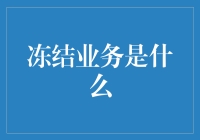 冻结业务是什么